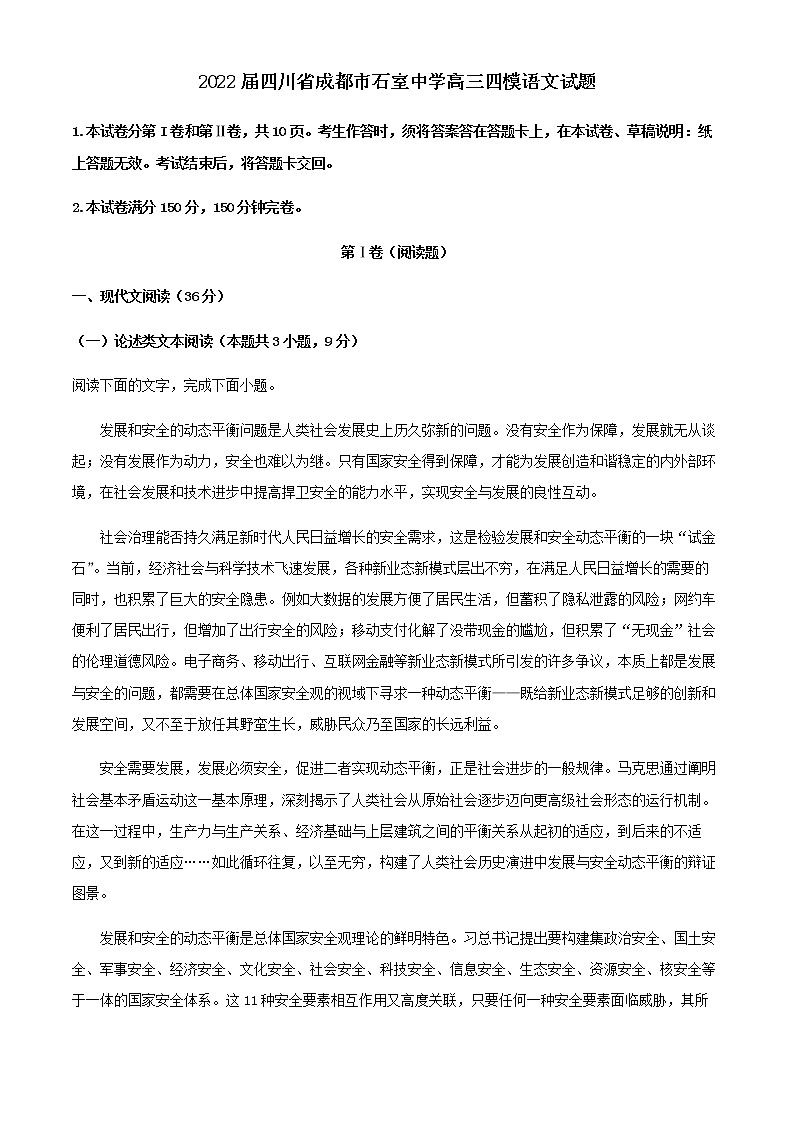 2022届四川省成都市石室中学高三四模语文试题

1.本试卷分第Ⅰ卷和第Ⅱ卷，共10页。考生作答时，须将答案答在答题卡上，在本试卷、草稿说明：纸上答题无效。考试结束后，将答题卡交回。

2.本试卷满分150分，150分钟完卷。

第Ⅰ卷（阅读题）

一、现代文阅读（36分）

（一）论述类文本阅读（本题共3小题，9分）

阅读下面的文字，完成下面小题。

发展和安全的动态平衡问题是人类社会发展史上历久弥新的问题。没有安全作为保障，发展就无从谈起；没有发展作为动力，安全也难以为继。只有国家安全得到保障，才能为发展创造和谐稳定的内外部环境，在社会发展和技术进步中提高捍卫安全的能力水平，实现安全与发展的良性互动。

社会治理能否持久满足新时代人民日益增长的安全需求，这是检验发展和安全动态平衡的一块“试金石”。当前，经济社会与科学技术飞速发展，各种新业态新模式层出不穷，在满足人民日益增长的需要的同时，也积累了巨大的安全隐患。例如大数据的发展方便了居民生活，但蓄积了隐私泄露的风险；网约车便利了居民出行，但增加了出行安全的风险；移动支付化解了没带现金的尴尬，但积累了“无现金”社会的伦理道德风险。电子商务、移动出行、互联网金融等新业态新模式所引发的许多争议，本质上都是发展与安全的问题，都需要在总体国家安全观的视域下寻求一种动态平衡——既给新业态新模式足够的创新和发展空间，又不至于放任其野蛮生长，威胁民众乃至国家的长远利益。

安全需要发展，发展必须安全，促进二者实现动态平衡，正是社会进步的一般规律。马克思通过阐明社会基本矛盾运动这一基本原理，深刻揭示了人类社会从原始社会逐步迈向更高级社会形态的运行机制。在这一过程中，生产力与生产关系、经济基础与上层建筑之间的平衡关系从起初的适应，到后来的不适应，又到新的适应……如此循环往复，以至无穷，构建了人类社会历史演进中发展与安全动态平衡的辩证图景。

发展和安全的动态平衡是总体国家安全观理论的鲜明特色。习总书记提出要构建集政治安全、国土安全、军事安全、经济安全、文化安全、社会安全、科技安全、信息安全、生态安全、资源安全、核安全等于一体的国家安全体系。这11种安全要素相互作用又高度关联，只要任何一种安全要素面临威胁，其所